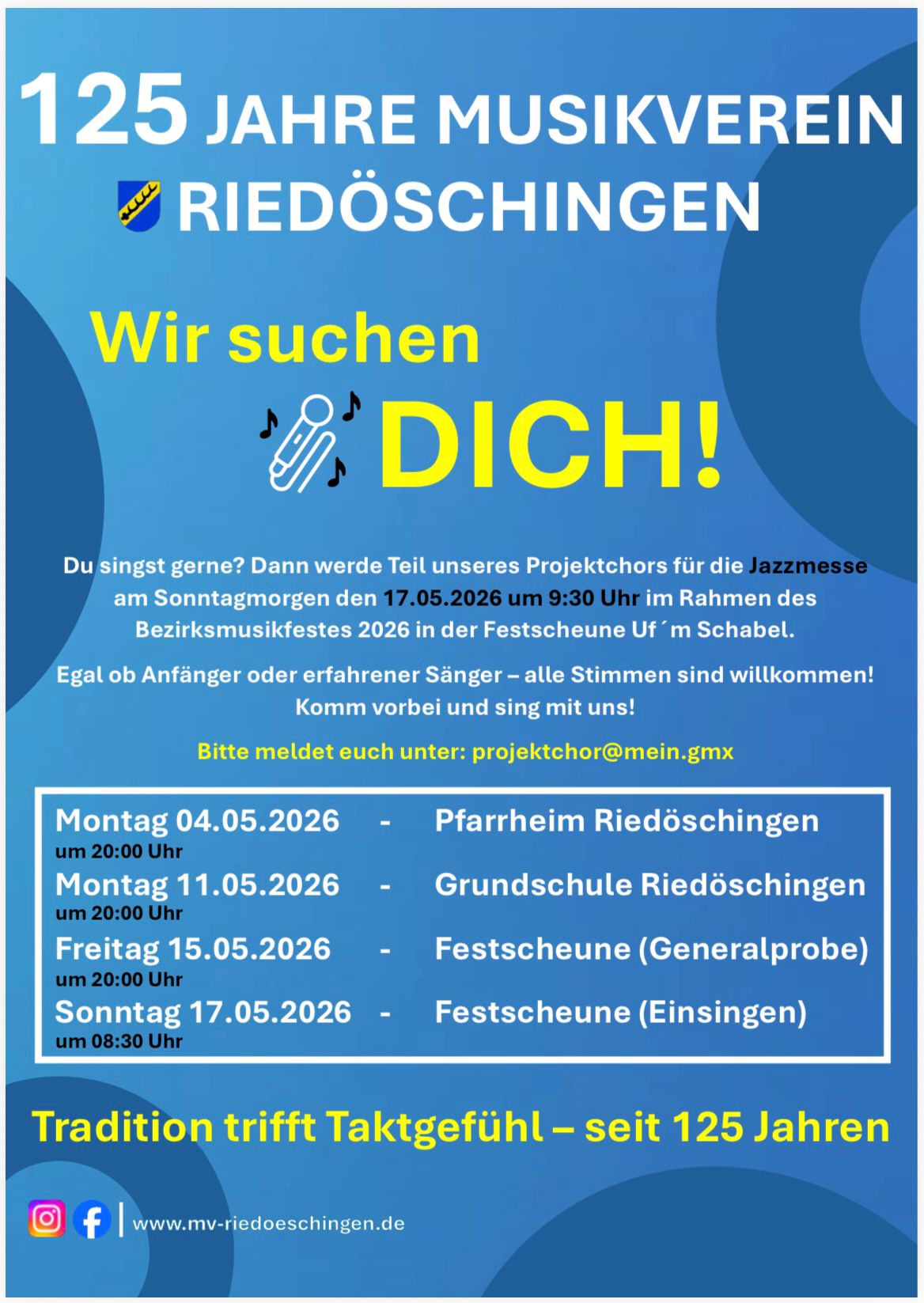 125 JAHRE MUSIKVEREIN
RIEDÖSCHINGEN

Wir suchen
DICH!

Du singst gerne? Dann werde Teil unseres Projektchors für die Jazzmesse am Sonntagmorgen den 17.05.2026 um 9:30 Uhr im Rahmen des Bezirksmusikfestes 2026 in der Festscheune Uf´m Schabel.

Egal ob Anfänger oder erfahrener Sänger – alle Stimmen sind willkommen! Komm vorbei und sing mit uns!

Bitte meldet euch unter: projektchor@mein.gmx

Montag 04.05.2026 - Pfarrheim Riedöschingen
um 20:00 Uhr
Montag 11.05.2026 - Grundschule Riedöschingen
um 20:00 Uhr
Freitag 15.05.2026 - Festscheune (Generalprobe)
um 20:00 Uhr
Sonntag 17.05.2026 - Festscheune (Einsingen)
um 08:30 Uhr

Tradition trifft Taktgefühl – seit 125 Jahren

www.mv-riedoeschingen.de